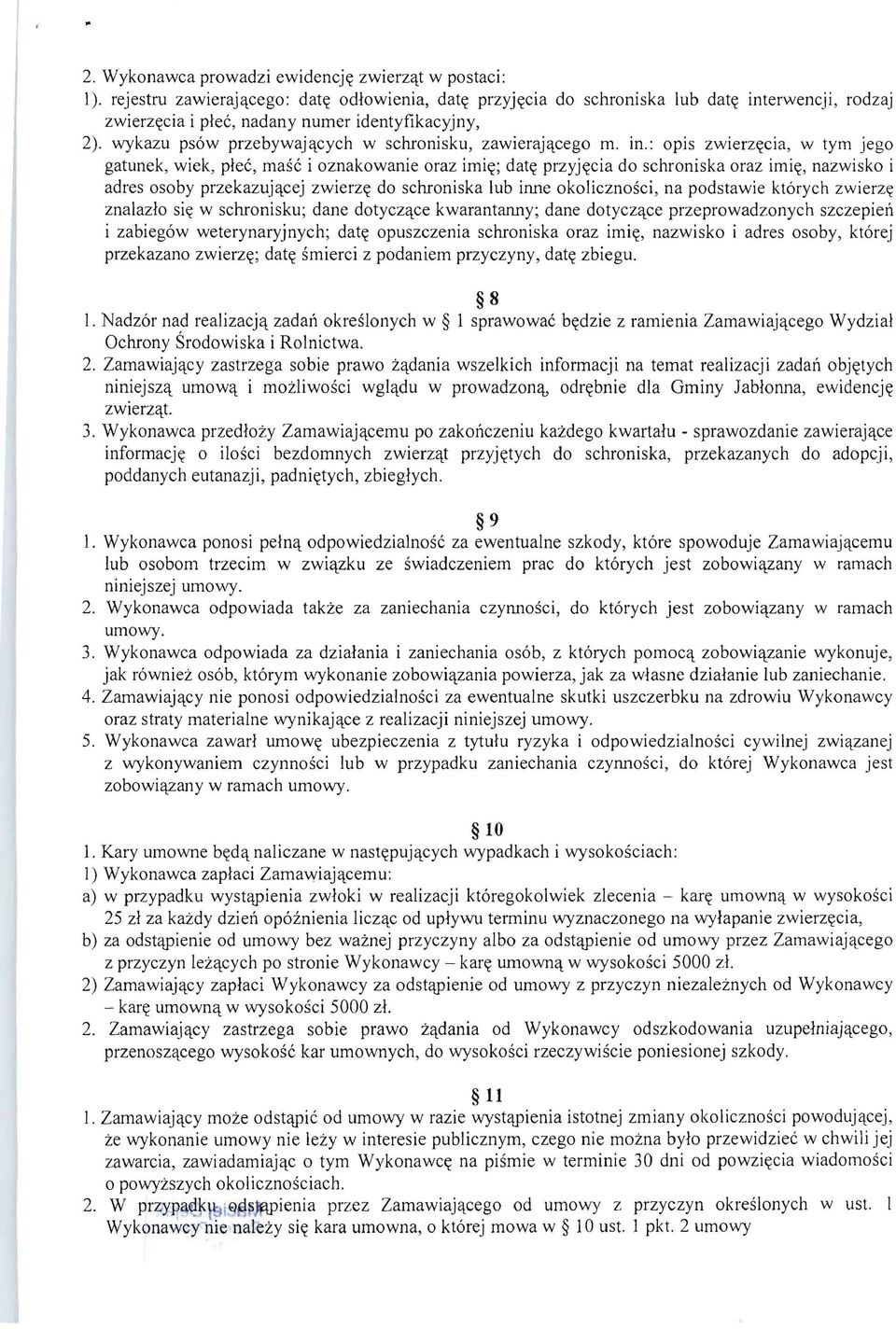 2. Wykonawca prowadzi ewidencję zwierząt w postaci:
1). rejestru zawierającego: datę odłowienia, datę przyjęcia do schroniska lub datę interwencji, rodzaj zwierzęcia i płeć, nadany numer identyfikacyjny,
2). wykazu psów przebywających w schronisku, zawierającego m. in.: opis zwierzęcia, w tym jego gatunek, wiek, płeć, maść i oznakowanie oraz imię; datę przyjęcia do schroniska oraz imię, nazwisko i adres osoby przekazującej zwierzę do schroniska lub inne okoliczności, na podstawie których zwierzę znalazło się w schronisku; dane dotyczące kwarantanny; dane dotyczące przeprowadzonych szczepień i zabiegów weterynaryjnych; datę opuszczenia schroniska oraz imię, nazwisko i adres osoby, której przekazano zwierzę; datę śmierci z podaniem przyczyny, datę zbiegu.

§ 8
1. Nadzór nad realizacją zadań określonych w § 1 sprawować będzie z ramienia Zamawiającego Wydział Ochrony Środowiska i Rolnictwa.
2. Zamawiający zastrzega sobie prawo żądania wszelkich informacji na temat realizacji zadań objętych niniejszą umową i możliwości wglądu w prowadzoną, odrębnie dla Gminy Jabłonna, ewidencję zwierząt.
3. Wykonawca przedłoży Zamawiającemu po zakończeniu każdego kwartału - sprawozdanie zawierające informację o ilości bezdomnych zwierząt przyjętych do schroniska, przekazanych do adopcji, poddanych eutanazji, padniętych, zbiegłych.

§ 9
1. Wykonawca ponosi pełną odpowiedzialność za ewentualne szkody, które spowoduje Zamawiającemu lub osobom trzecim w związku ze świadczeniem prac do których jest zobowiązany w ramach niniejszej umowy.
2. Wykonawca odpowiada także za zaniechania czynności, do których jest zobowiązany w ramach umowy.
3. Wykonawca odpowiada za działania i zaniechania osób, z których pomocą zobowiązanie wykonuje, jak również osób, którym wykonanie zobowiązania powierza, jak za własne działanie lub zaniechanie.
4. Zamawiający nie ponosi odpowiedzialności za ewentualne skutki uszczerbku na zdrowiu Wykonawcy oraz straty materialne wynikające z realizacji niniejszej umowy.
5. Wykonawca zawarł umowę ubezpieczenia z tytułu ryzyka i odpowiedzialności cywilnej związanej z wykonywaniem czynności lub w przypadku zaniechania czynności, do której Wykonawca jest zobowiązany w ramach umowy.

§ 10
1. Kary umowne będą naliczane w następujących wypadkach i wysokościach:
1) Wykonawca zapłaci Zamawiającemu:
a) w przypadku wystąpienia zwłoki w realizacji któregokolwiek zlecenia – karę umowną w wysokości 25 zł za każdy dzień opóźnienia licząc od upływu terminu wyznaczonego na wyłapanie zwierzęcia,
b) za odstąpienie od umowy bez ważnej przyczyny albo za odstąpienie od umowy przez Zamawiającego z przyczyn leżących po stronie Wykonawcy – karę umowną w wysokości 5000 zł.
2) Zamawiający zapłaci Wykonawcy za odstąpienie od umowy z przyczyn niezależnych od Wykonawcy – karę umowną w wysokości 5000 zł.
2. Zamawiający zastrzega sobie prawo żądania od Wykonawcy odszkodowania uzupełniającego, przenoszącego wysokość kar umownych, do wysokości rzeczywiście poniesionej szkody.

§ 11
1. Zamawiający może odstąpić od umowy w razie wystąpienia istotnej zmiany okoliczności powodującej, że wykonanie umowy nie leży w interesie publicznym, czego nie można było przewidzieć w chwili jej zawarcia, zawiadamiając o tym Wykonawcę na piśmie w terminie 30 dni od powzięcia wiadomości o powyższych okolicznościach.
2. W przypadku odstąpienia przez Zamawiającego od umowy z przyczyn określonych w ust. 1 Wykonawcy nie należy się kara umowna, o której mowa w § 10 ust. 1 pkt. 2 umowy